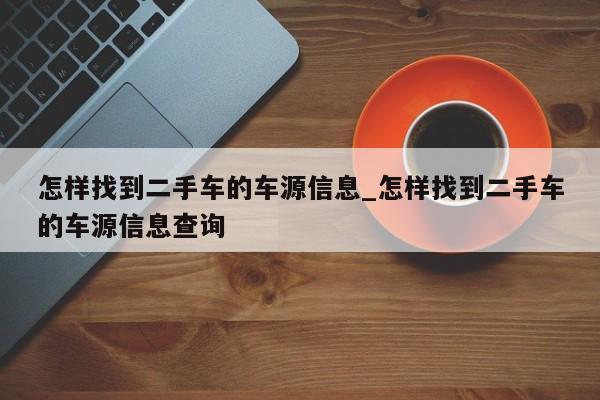 怎样找到二手车的车源信息_怎样找到二手车的车源信息查询